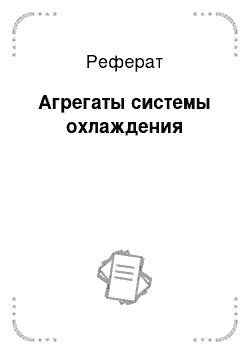 Реферат

Агрегаты системы охлаждения